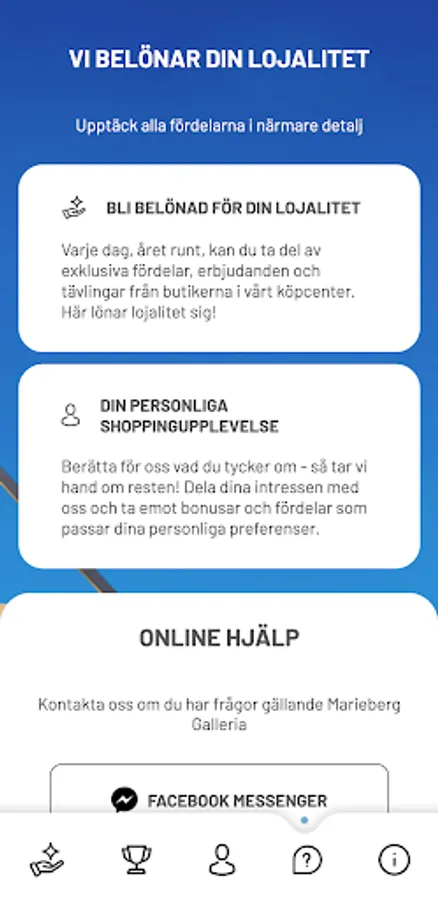 VI BELÖNAR DIN LOJALITET

Upptäck alla fördelarna i närmare detalj

BLI BELÖNAD FÖR DIN LOJALITET

Varje dag, året runt, kan du ta del av exklusiva fördelar, erbjudanden och tävlingar från butikerna i vårt köpcenter. Här lönar lojalitet sig!

DIN PERSONLIGA SHOPPINGUPPLEVELSE

Berätta för oss vad du tycker om - så tar vi hand om resten! Dela dina intressen med oss och ta emot bonusar och fördelar som passar dina personliga preferenser.

ONLINE HJÄLP

Kontakta oss om du har frågor gällande Marieberg Galleria

FACEBOOK MESSENGER